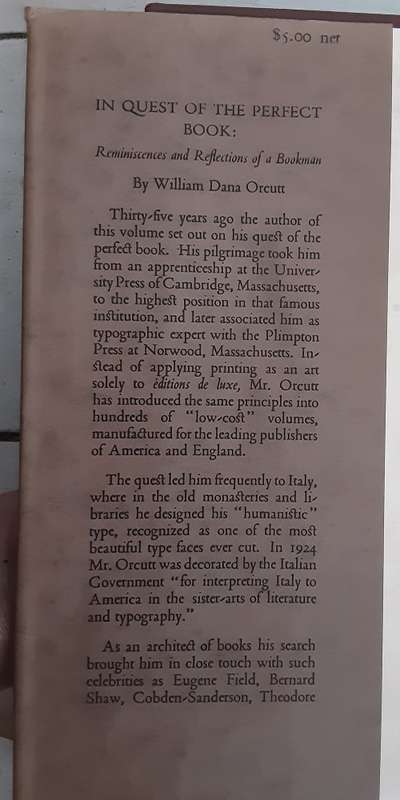 $5.00 net

IN QUEST OF THE PERFECT BOOK:

Reminiscences and Reflections of a Bookman

By William Dana Orcutt

Thirty-five years ago the author of this volume set out on his quest of the perfect book. His pilgrimage took him from an apprenticeship at the University Press of Cambridge, Massachusetts, to the highest position in that famous institution, and later associated him as typographic expert with the Plimpton Press at Norwood, Massachusetts. Instead of applying printing as an art solely to éditions de luxe, Mr. Orcutt has introduced the same principles into hundreds of "low-cost" volumes, manufactured for the leading publishers of America and England.

The quest led him frequently to Italy, where in the old monasteries and libraries he designed his "humanistic" type, recognized as one of the most beautiful type faces ever cut. In 1924 Mr. Orcutt was decorated by the Italian Government "for interpreting Italy to America in the sister-arts of literature and typography."

As an architect of books his search brought him in close touch with such celebrities as Eugene Field, Bernard Shaw, Cobden-Sanderson, Theodore